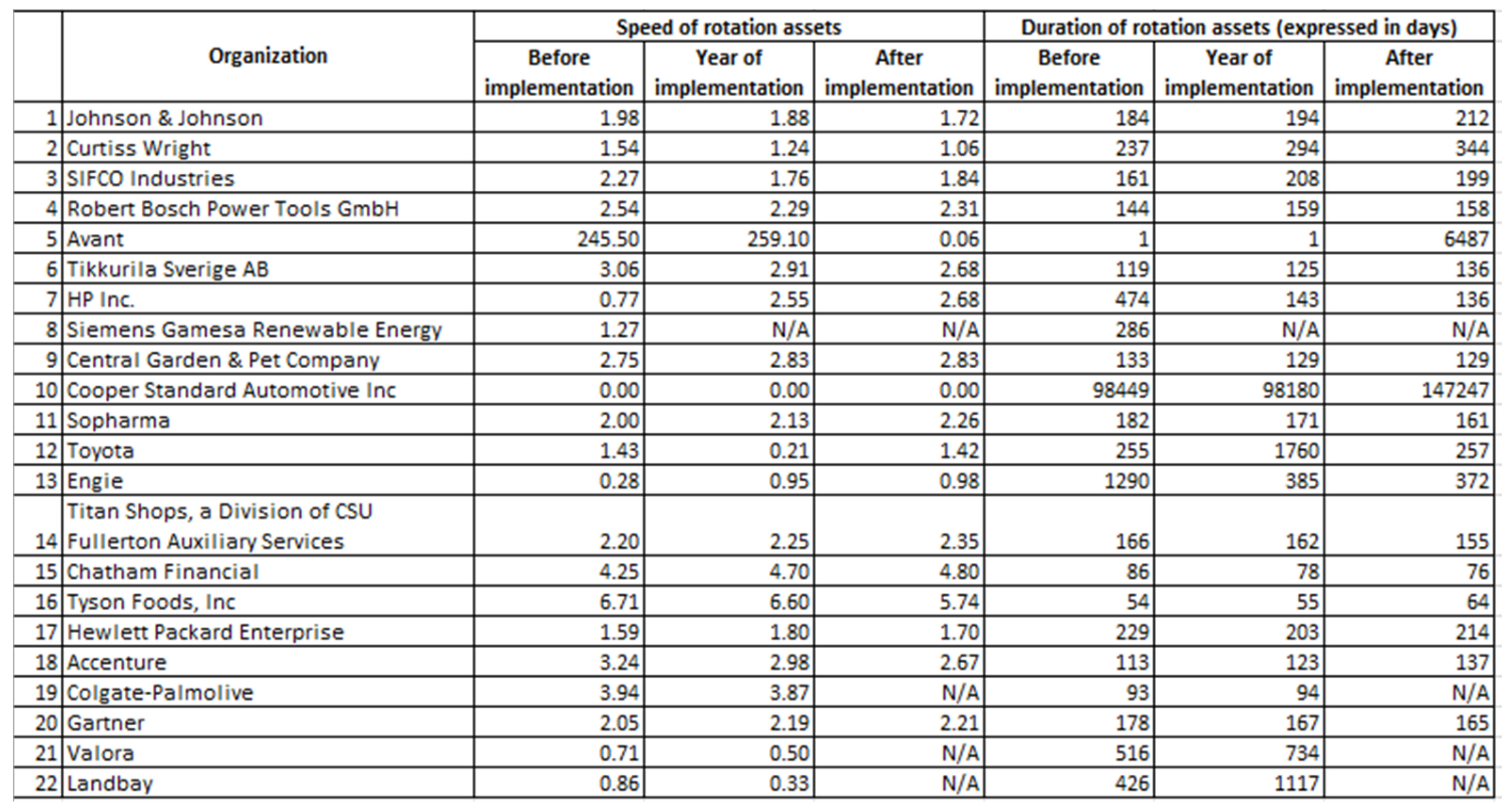 | | Organization | Speed of rotation assets | | | Duration of rotation assets (expressed in days) | | |
|---|---|---|---|---|---|---|---|
| | | Before implementation | Year of implementation | After implementation | Before implementation | Year of implementation | After implementation |
| 1 | Johnson & Johnson | 1.98 | 1.88 | 1.72 | 184 | 194 | 212 |
| 2 | Curtiss Wright | 1.54 | 1.24 | 1.06 | 237 | 294 | 344 |
| 3 | SIFCO Industries | 2.27 | 1.76 | 1.84 | 161 | 208 | 199 |
| 4 | Robert Bosch Power Tools GmbH | 2.54 | 2.29 | 2.31 | 144 | 159 | 158 |
| 5 | Avant | 245.50 | 259.10 | 0.06 | 1 | 1 | 6487 |
| 6 | Tikkurila Sverige AB | 3.06 | 2.91 | 2.68 | 119 | 125 | 136 |
| 7 | HP Inc. | 0.77 | 2.55 | 2.68 | 474 | 143 | 136 |
| 8 | Siemens Gamesa Renewable Energy | 1.27 | N/A | N/A | 286 | N/A | N/A |
| 9 | Central Garden & Pet Company | 2.75 | 2.83 | 2.83 | 133 | 129 | 129 |
| 10 | Cooper Standard Automotive Inc | 0.00 | 0.00 | 0.00 | 98449 | 98180 | 147247 |
| 11 | Sopharma | 2.00 | 2.13 | 2.26 | 182 | 171 | 161 |
| 12 | Toyota | 1.43 | 0.21 | 1.42 | 255 | 1760 | 257 |
| 13 | Engie | 0.28 | 0.95 | 0.98 | 1290 | 385 | 372 |
| 14 | Titan Shops, a Division of CSU Fullerton Auxiliary Services | 2.20 | 2.25 | 2.35 | 166 | 162 | 155 |
| 15 | Chatham Financial | 4.25 | 4.70 | 4.80 | 86 | 78 | 76 |
| 16 | Tyson Foods, Inc | 6.71 | 6.60 | 5.74 | 54 | 55 | 64 |
| 17 | Hewlett Packard Enterprise | 1.59 | 1.80 | 1.70 | 229 | 203 | 214 |
| 18 | Accenture | 3.24 | 2.98 | 2.67 | 113 | 123 | 137 |
| 19 | Colgate-Palmolive | 3.94 | 3.87 | N/A | 93 | 94 | N/A |
| 20 | Gartner | 2.05 | 2.19 | 2.21 | 178 | 167 | 165 |
| 21 | Valora | 0.71 | 0.50 | N/A | 516 | 734 | N/A |
| 22 | Landbay | 0.86 | 0.33 | N/A | 426 | 1117 | N/A |